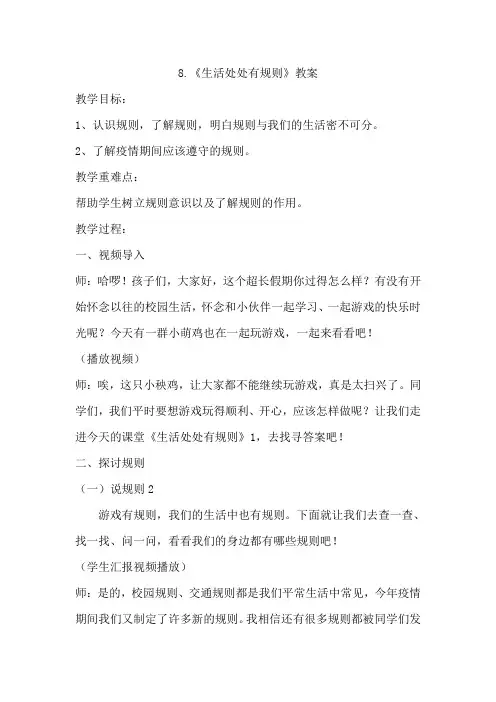 8.《生活处处有规则》教案

教学目标：

1、认识规则，了解规则，明白规则与我们的生活密不可分。

2、了解疫情期间应该遵守的规则。

教学重难点：

帮助学生树立规则意识以及了解规则的作用。

教学过程：

一、视频导入

师：哈啰！孩子们，大家好，这个超长假期你过得怎么样？有没有开始怀念以往的校园生活，怀念和小伙伴一起学习、一起游戏的快乐时光呢？今天有一群小萌鸡也在一起玩游戏，一起来看看吧！

（播放视频）

师：唉，这只小秧鸡，让大家都不能继续玩游戏，真是太扫兴了。同学们，我们平时要想游戏玩得顺利、开心，应该怎样做呢？让我们走进今天的课堂《生活处处有规则》1，去找寻答案吧！

二、探讨规则

（一）说规则 2

游戏有规则，我们的生活中也有规则。下面就让我们去查一查、找一找、问一问，看看我们的身边都有哪些规则吧！

（学生汇报视频播放）

师：是的，校园规则、交通规则都是我们平常生活中常见，今年疫情期间我们又制定了许多新的规则。我相信还有很多规则都被同学们发